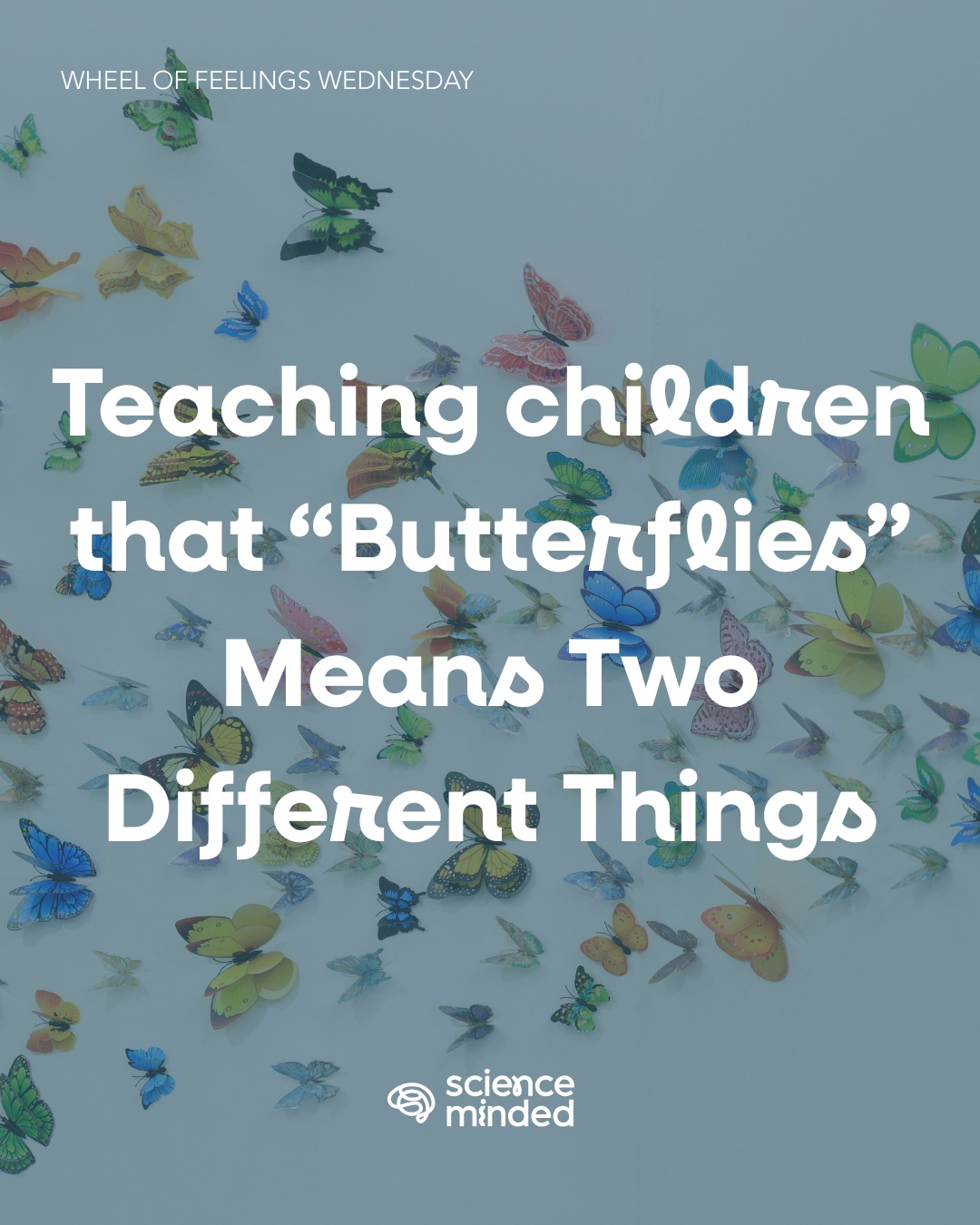 WHEEL OF FEELINGS WEDNESDAY

Teaching children that “Butterflies” Means Two Different Things

science minded